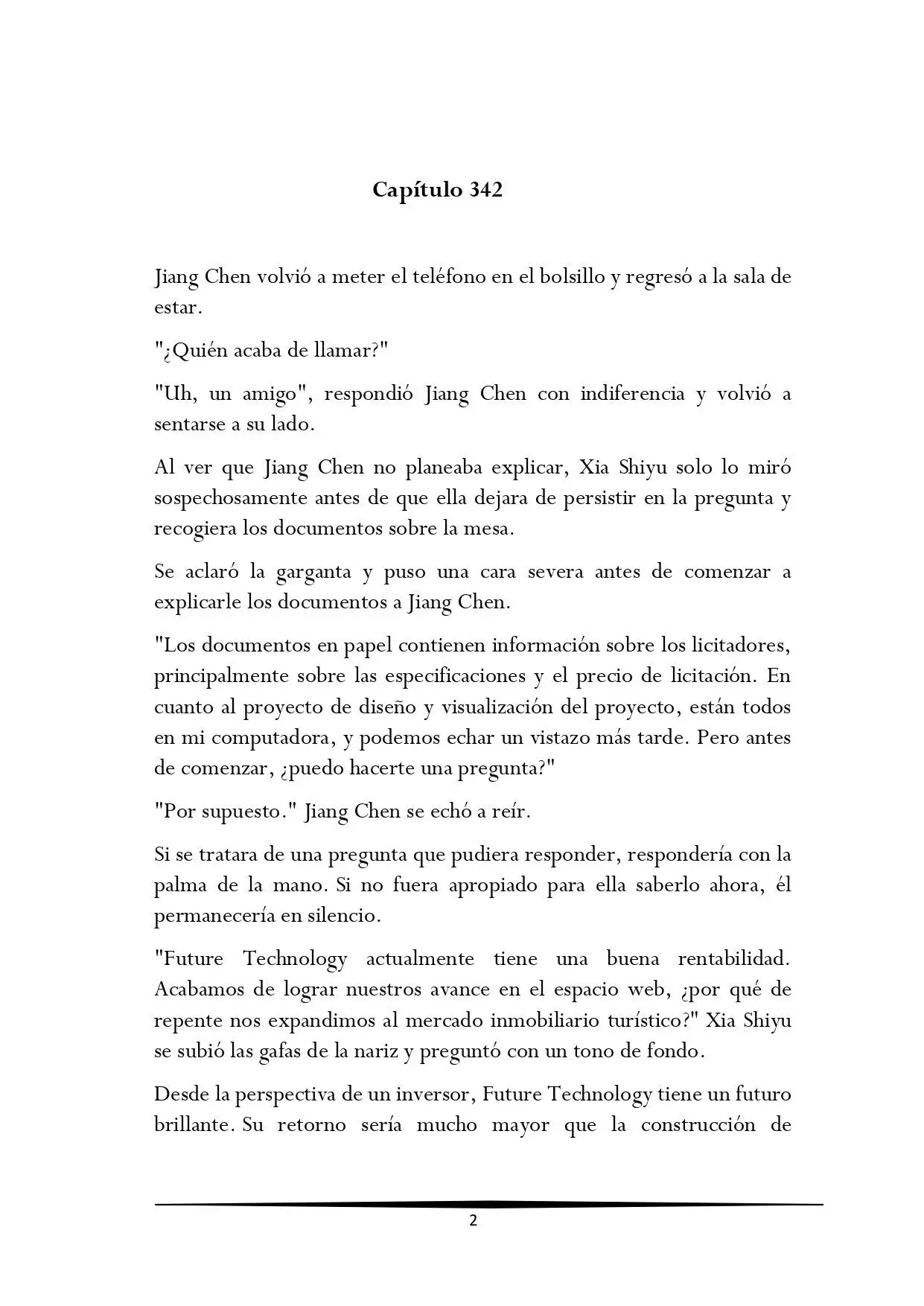 Capítulo 342

Jiang Chen volvió a meter el teléfono en el bolsillo y regresó a la sala de estar.

"¿Quién acaba de llamar?"

"Uh, un amigo", respondió Jiang Chen con indiferencia y volvió a sentarse a su lado.

Al ver que Jiang Chen no planeaba explicar, Xia Shiyu solo lo miró sospechosamente antes de que ella dejara de persistir en la pregunta y recogiera los documentos sobre la mesa.

Se aclaró la garganta y puso una cara severa antes de comenzar a explicarle los documentos a Jiang Chen.

"Los documentos en papel contienen información sobre los licitadores, principalmente sobre las especificaciones y el precio de licitación. En cuanto al proyecto de diseño y visualización del proyecto, están todos en mi computadora, y podemos echar un vistazo más tarde. Pero antes de comenzar, ¿puedo hacerte una pregunta?"

"Por supuesto." Jiang Chen se echó a reír.

Si se tratara de una pregunta que pudiera responder, respondería con la palma de la mano. Si no fuera apropiado para ella saberlo ahora, él permanecería en silencio.

"Future Technology actualmente tiene una buena rentabilidad. Acabamos de lograr nuestros avance en el espacio web, ¿por qué de repente nos expandimos al mercado inmobiliario turístico?" Xia Shiyu se subió las gafas de la nariz y preguntó con un tono de fondo.

Desde la perspectiva de un inversor, Future Technology tiene un futuro brillante. Su retorno sería mucho mayor que la construcción de

2